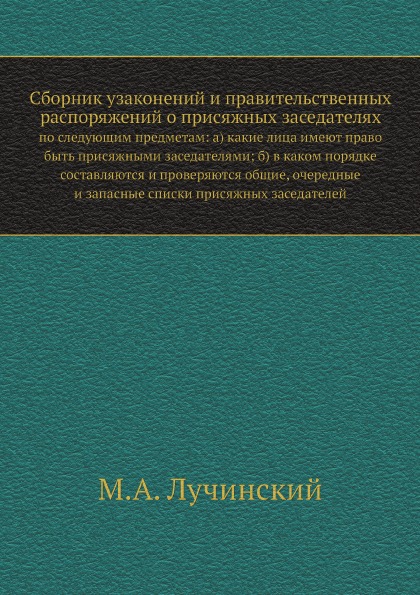 Сборник узаконений и правительственных распоряжений о присяжных заседателях

по следующим предметам: а) какие лица имеют право быть присяжными заседателями; б) в каком порядке составляются и проверяются общие, очередные и запасные списки присяжных заседателей

М.А. Лучинский